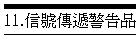 11.信號傳遞警告品